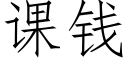 课钱